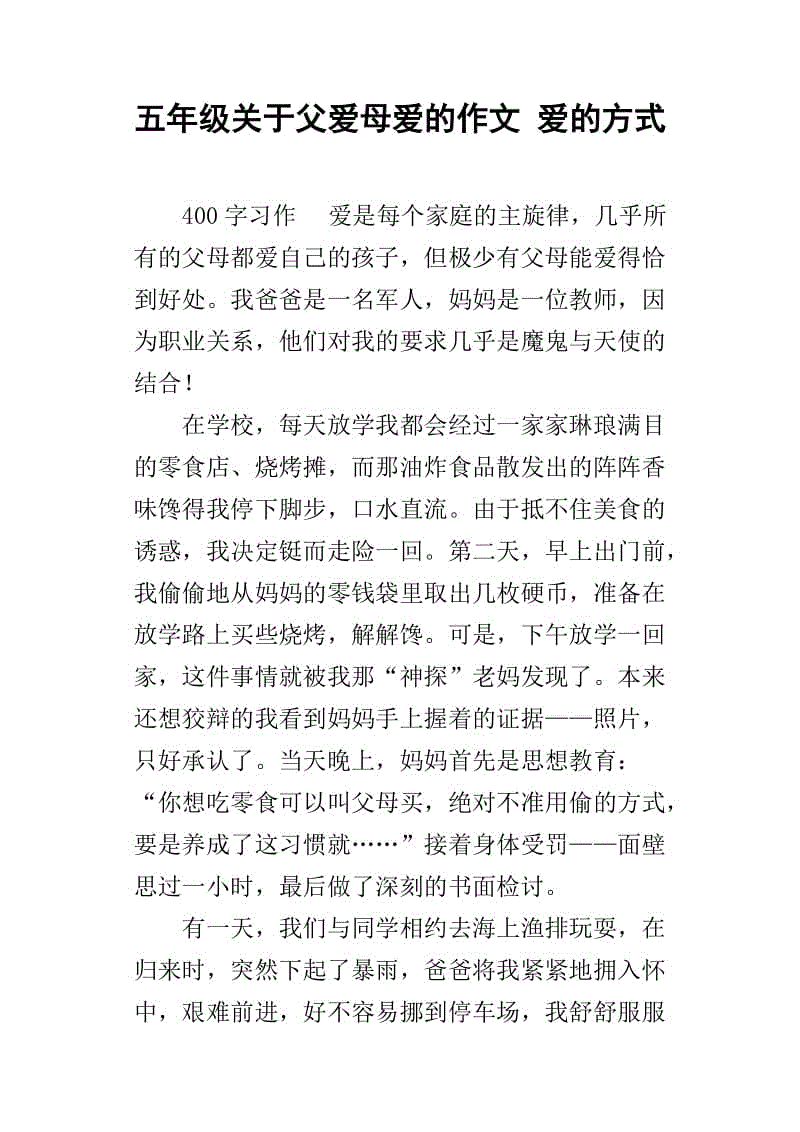 五年级关于父爱母爱的作文 爱的方式

400 字习作 爱是每个家庭的主旋律，几乎所有的父母都爱自己的孩子，但极少有父母能爱得恰到好处。我爸爸是一名军人，妈妈是一位教师，因为职业关系，他们对我的要求几乎是魔鬼与天使的结合！

在学校，每天放学我都会经过一家家琳琅满目的零食店、烧烤摊，而那油炸食品散发出的阵阵香味馋得我停下脚步，口水直流。由于抵不住美食的诱惑，我决定铤而走险一回。第二天，早上出门前，我偷偷地从妈妈的零钱袋里取出几枚硬币，准备在放学路上买些烧烤，解解馋。可是，下午放学一回家，这件事情就被我那“神探”老妈发现了。本来还想狡辩的我看到妈妈手上握着的证据——照片，只好承认了。当天晚上，妈妈首先是思想教育：“你想吃零食可以叫父母买，绝对不准用偷的方式，要是养成了这习惯就……”接着身体受罚——面壁思过一小时，最后做了深刻的书面检讨。

有一天，我们与同学相约去海上渔排玩耍，在归来时，突然下起了暴雨，爸爸将我紧紧地拥入怀中，艰难前进，好不容易挪到停车场，我舒舒服服